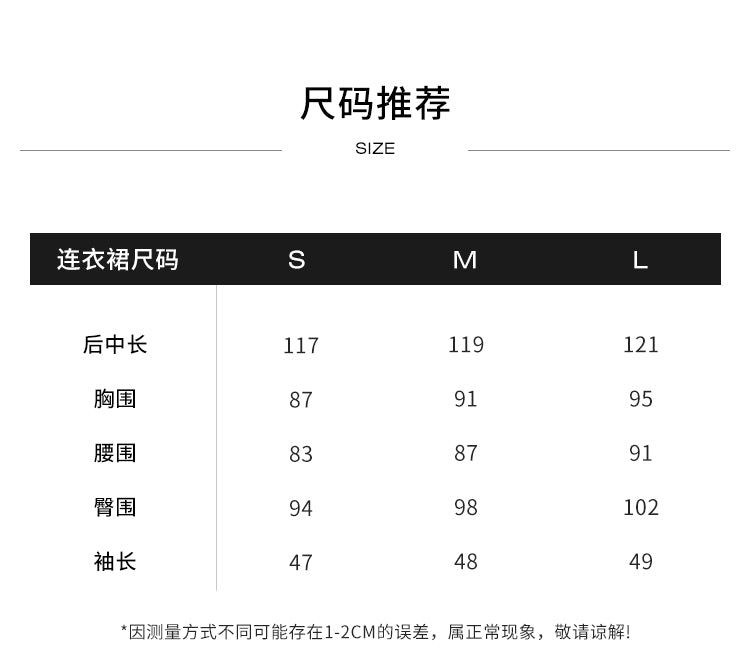 尺码推荐

SIZE

| 连衣裙尺码 | S | M | L |
|---|---|---|---|
| 后中长 | 117 | 119 | 121 |
| 胸围 | 87 | 91 | 95 |
| 腰围 | 83 | 87 | 91 |
| 臀围 | 94 | 98 | 102 |
| 袖长 | 47 | 48 | 49 |

*因测量方式不同可能存在1-2CM的误差，属正常现象，敬请谅解!